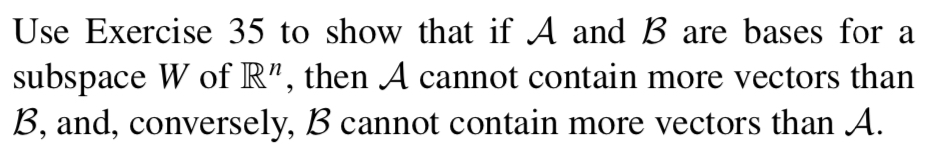 Use Exercise 35 to show that if $\mathcal{A}$ and $\mathcal{B}$ are bases for a subspace $W$ of $\mathbb{R}^n$, then $\mathcal{A}$ cannot contain more vectors than $\mathcal{B}$, and, conversely, $\mathcal{B}$ cannot contain more vectors than $\mathcal{A}$.